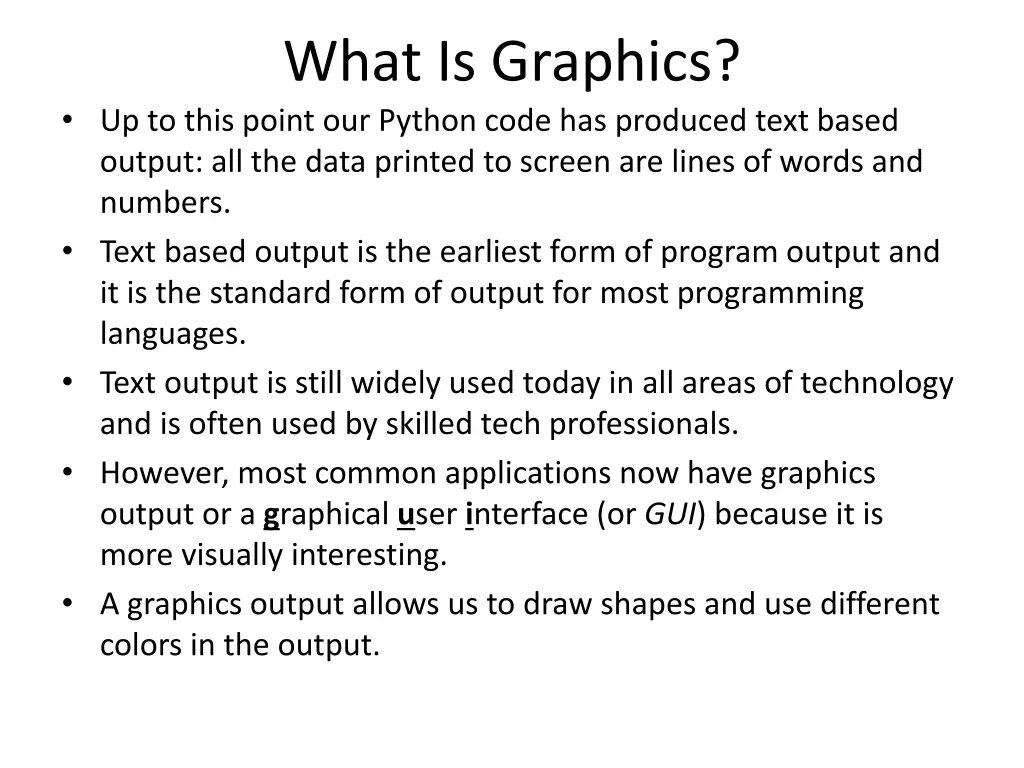 What Is Graphics?

• Up to this point our Python code has produced text based output: all the data printed to screen are lines of words and numbers.
• Text based output is the earliest form of program output and it is the standard form of output for most programming languages.
• Text output is still widely used today in all areas of technology and is often used by skilled tech professionals.
• However, most common applications now have graphics output or a graphical user interface (or GUI) because it is more visually interesting.
• A graphics output allows us to draw shapes and use different colors in the output.